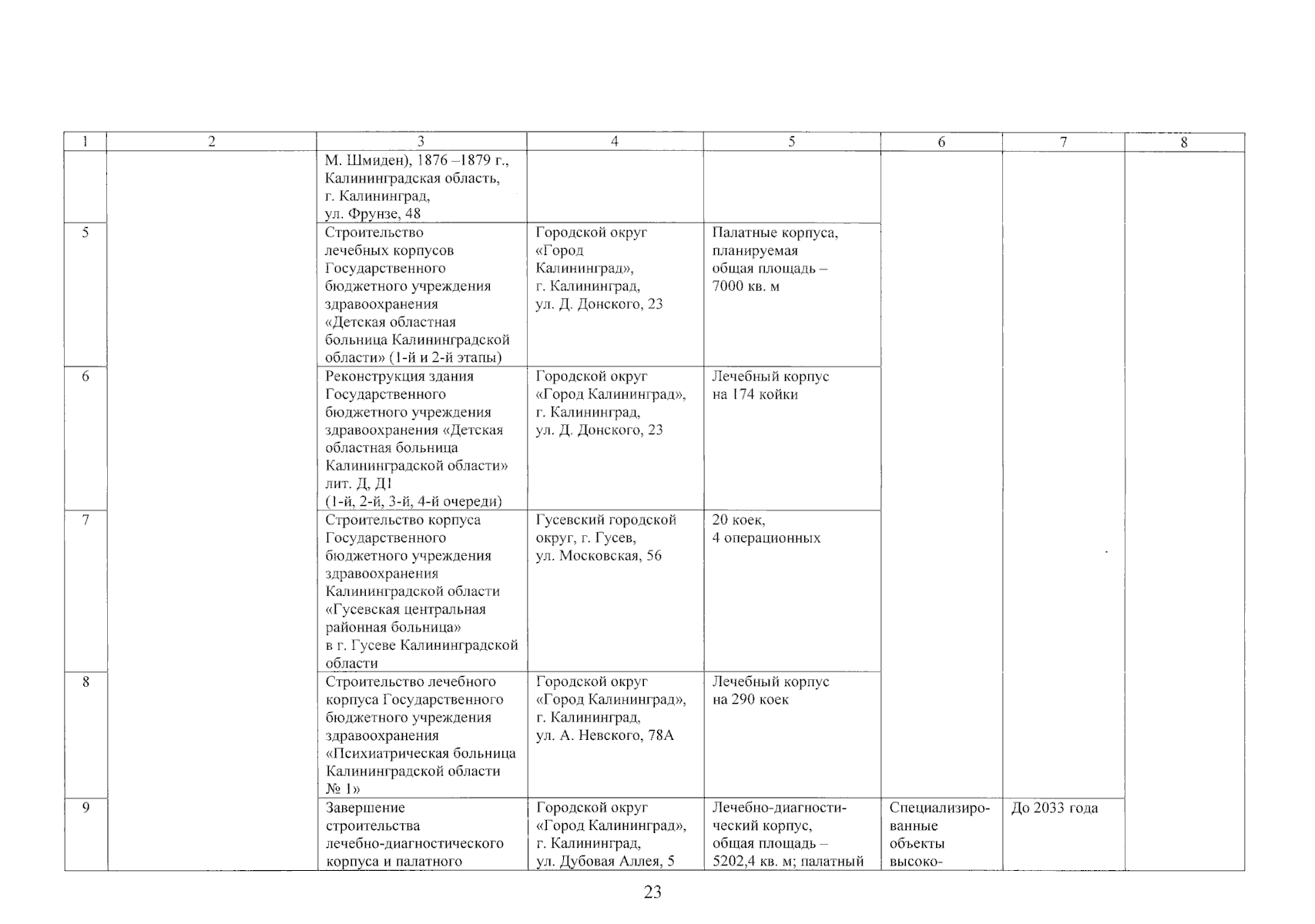 | 1 | 2 | 3 | 4 | 5 | 6 | 7 | 8 |
|---|---|---|---|---|---|---|---|
| | | М. Шмиден), 1876 –1879 г., Калининградская область, г. Калининград, ул. Фрунзе, 48 | | | | | |
| 5 | | Строительство лечебных корпусов Государственного бюджетного учреждения здравоохранения «Детская областная больница Калининградской области» (1-й и 2-й этапы) | Городской округ «Город Калининград», г. Калининград, ул. Д. Донского, 23 | Палатные корпуса, планируемая общая площадь – 7000 кв. м | | | |
| 6 | | Реконструкция здания Государственного бюджетного учреждения здравоохранения «Детская областная больница Калининградской области» лит. Д, Д1 (1-й, 2-й, 3-й, 4-й очереди) | Городской округ «Город Калининград», г. Калининград, ул. Д. Донского, 23 | Лечебный корпус на 174 койки | | | |
| 7 | | Строительство корпуса Государственного бюджетного учреждения здравоохранения Калининградской области «Гусевская центральная районная больница» в г. Гусеве Калининградской области | Гусевский городской округ, г. Гусев, ул. Московская, 56 | 20 коек, 4 операционных | | | |
| 8 | | Строительство лечебного корпуса Государственного бюджетного учреждения здравоохранения «Психиатрическая больница Калининградской области № 1» | Городской округ «Город Калининград», г. Калининград, ул. А. Невского, 78А | Лечебный корпус на 290 коек | | | |
| 9 | | Завершение строительства лечебно-диагностического корпуса и палатного | Городской округ «Город Калининград», г. Калининград, ул. Дубовая Аллея, 5 | Лечебно-диагностический корпус, общая площадь – 5202,4 кв. м; палатный | Специализированные объекты высоко- | До 2033 года | |

23